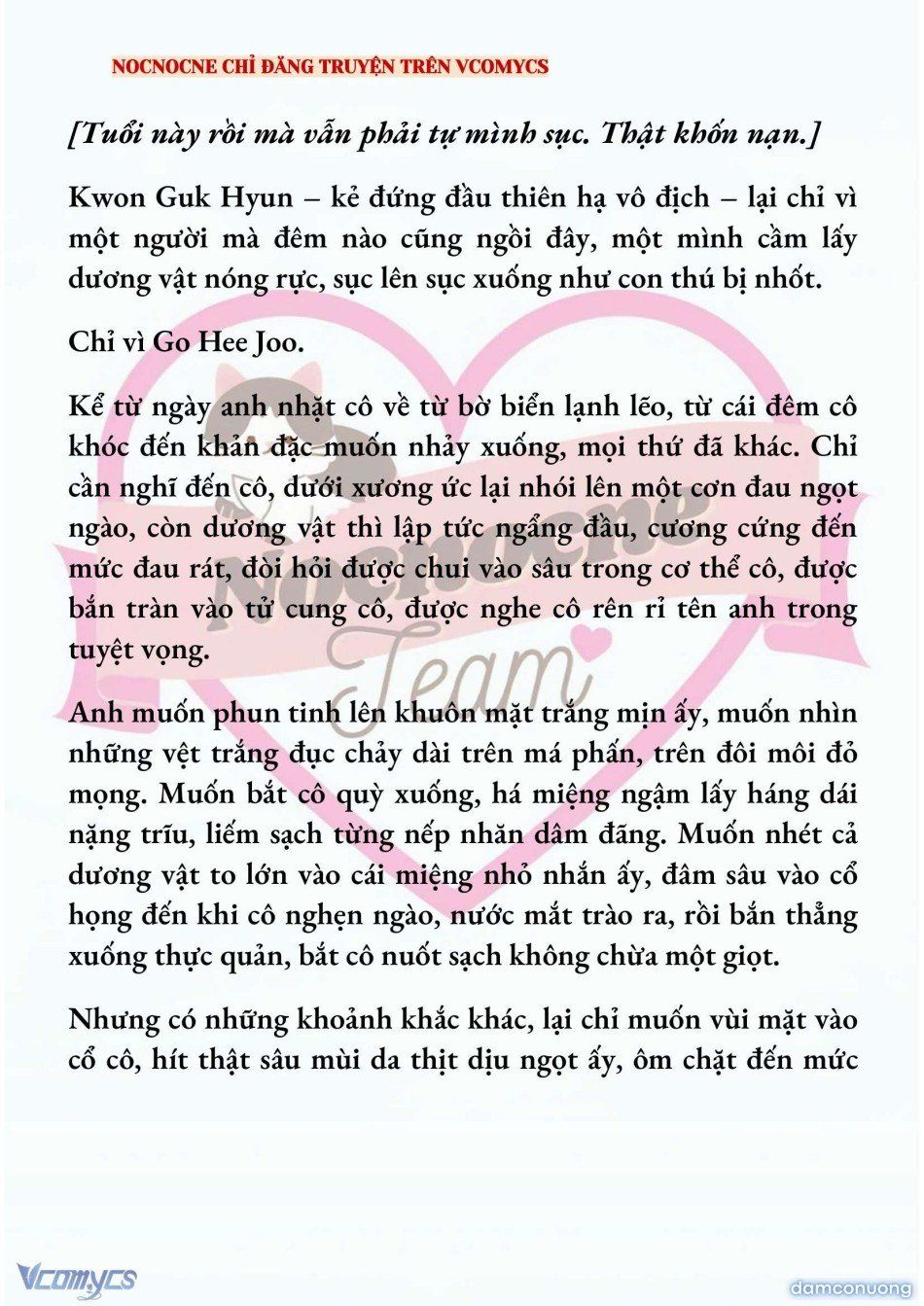 NOCNOCNE CHỈ ĐĂNG TRUYỆN TRÊN VCOMYCS

[Tuổi này rồi mà vẫn phải tự mình sục. Thật khốn nạn.]

Kwon Guk Hyun – kẻ đứng đầu thiên hạ vô địch – lại chỉ vì một người mà đêm nào cũng ngồi đây, một mình cầm lấy dương vật nóng rực, sục lên sục xuống như con thú bị nhốt.

Chỉ vì Go Hee Joo.

Kể từ ngày anh nhặt cô về từ bờ biển lạnh lẽo, từ cái đêm cô khóc đến khản đặc muốn nhảy xuống, mọi thứ đã khác. Chỉ cần nghĩ đến cô, dưới xương ức lại nhói lên một cơn đau ngọt ngào, còn dương vật thì lập tức ngẩng đầu, cương cứng đến mức đau rát, đòi hỏi được chui vào sâu trong cơ thể cô, được bắn tràn vào tử cung cô, được nghe cô rên rỉ tên anh trong tuyệt vọng.

Anh muốn phun tinh lên khuôn mặt trắng mịn ấy, muốn nhìn những vệt trắng đục chảy dài trên má phấn, trên đôi môi đỏ mọng. Muốn bắt cô quỳ xuống, há miệng ngậm lấy háng dái nặng trĩu, liếm sạch từng nếp nhăn dâm đãng. Muốn nhét cả dương vật to lớn vào cái miệng nhỏ nhắn ấy, đâm sâu vào cổ họng đến khi cô nghẹn ngào, nước mắt trào ra, rồi bắn thẳng xuống thực quản, bắt cô nuốt sạch không chừa một giọt.

Nhưng có những khoảnh khắc khác, lại chỉ muốn vùi mặt vào cổ cô, hít thật sâu mùi da thịt dịu ngọt ấy, ôm chặt đến mức

Nocnocne Team

Vcomycs

damconuong